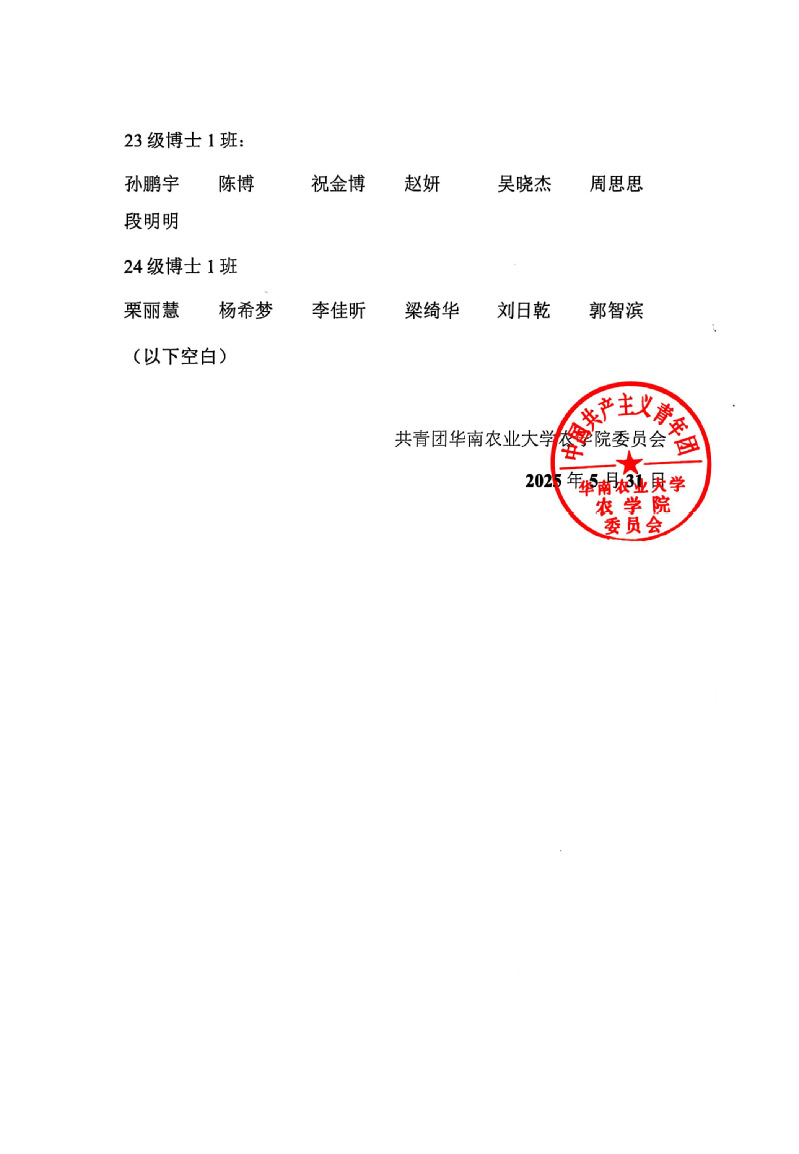 23级博士1班：

孙鹏宇 陈博 祝金博 赵妍 吴晓杰 周思思

段明明

24级博士1班

栗丽慧 杨希梦 李佳昕 梁绮华 刘日乾 郭智滨

（以下空白）

共青团华南农业大学农学院委员会

2025年5月31日

中国共产主义青年团
华南农业大学
农学院
委员会